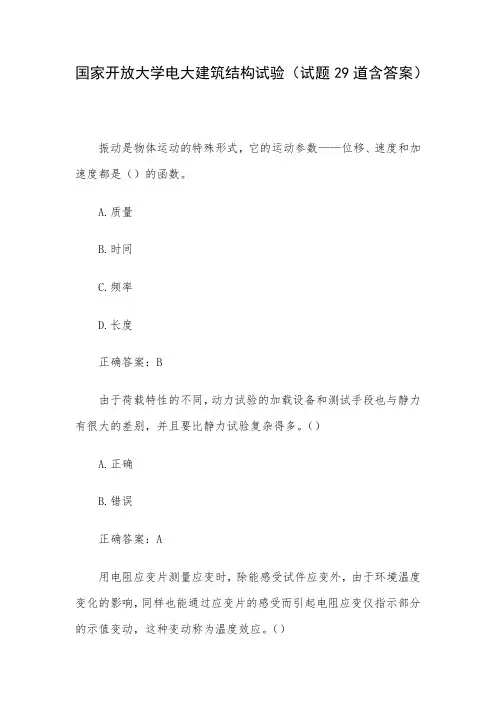 国家开放大学电大建筑结构试验（试题29道含答案）

振动是物体运动的特殊形式，它的运动参数——位移、速度和加速度都是（）的函数。

A.质量

B.时间

C.频率

D.长度

正确答案：B

由于荷载特性的不同，动力试验的加载设备和测试手段也与静力有很大的差别，并且要比静力试验复杂得多。()

A.正确

B.错误

正确答案：A

用电阻应变片测量应变时，除能感受试件应变外，由于环境温度变化的影响，同样也能通过应变片的感受而引起电阻应变仪指示部分的示值变动，这种变动称为温度效应。()